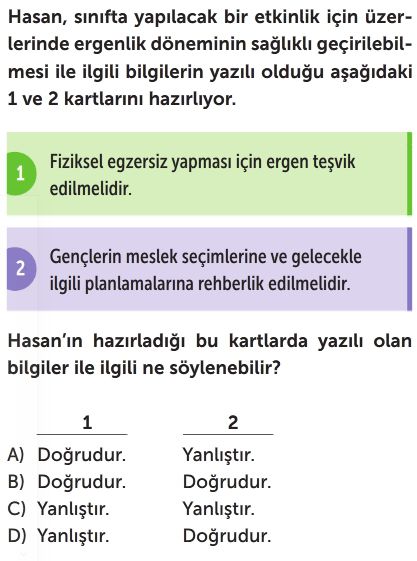 Hasan, sınıfta yapılacak bir etkinlik için üzerlerinde ergenlik döneminin sağlıklı geçirilebilmesi ile ilgili bilgilerin yazılı olduğu aşağıdaki 1 ve 2 kartlarını hazırlıyor.

1 Fiziksel egzersiz yapması için ergen teşvik edilmelidir.

2 Gençlerin meslek seçimlerine ve gelecekle ilgili planlamalarına rehberlik edilmelidir.

Hasan'ın hazırladığı bu kartlarda yazılı olan bilgiler ile ilgili ne söylenebilir?

| | 1 | 2 |
|---|---|---|
| A) | Doğrudur. | Yanlıştır. |
| B) | Doğrudur. | Doğrudur. |
| C) | Yanlıştır. | Yanlıştır. |
| D) | Yanlıştır. | Doğrudur. |